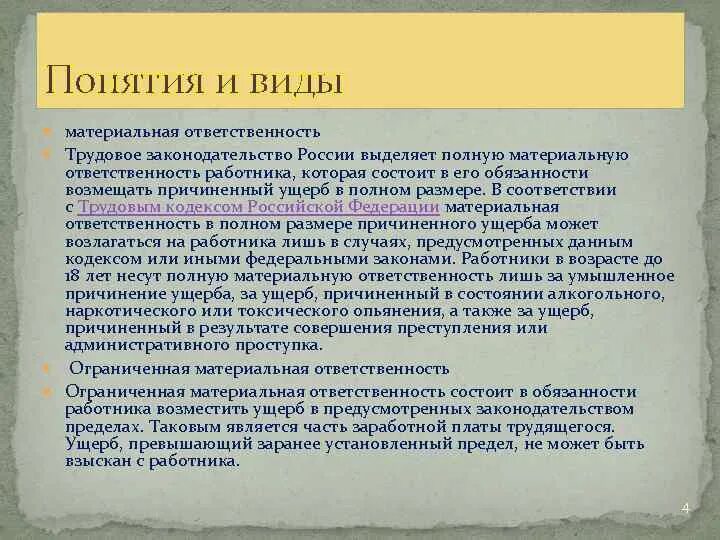 Понятия и виды

материальная ответственность

Трудовое законодательство России выделяет полную материальную ответственность работника, которая состоит в его обязанности возмещать причиненный ущерб в полном размере. В соответствии с Трудовым кодексом Российской Федерации материальная ответственность в полном размере причиненного ущерба может возлагаться на работника лишь в случаях, предусмотренных данным кодексом или иными федеральными законами. Работники в возрасте до 18 лет несут полную материальную ответственность лишь за умышленное причинение ущерба, за ущерб, причиненный в состоянии алкогольного, наркотического или токсического опьянения, а также за ущерб, причиненный в результате совершения преступления или административного проступка.

Ограниченная материальная ответственность

Ограниченная материальная ответственность состоит в обязанности работника возместить ущерб в предусмотренных законодательством пределах. Таковым является часть заработной платы трудящегося. Ущерб, превышающий заранее установленный предел, не может быть взыскан с работника.

4